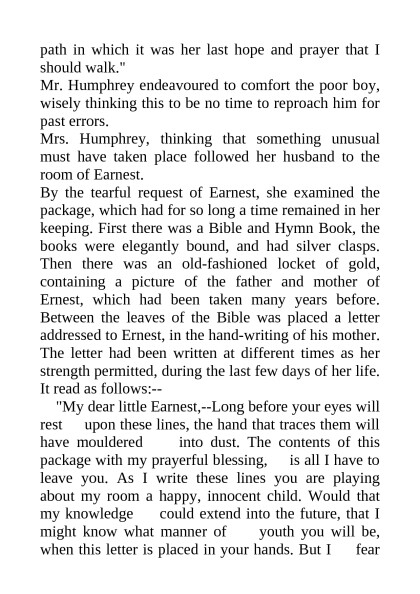 path in which it was her last hope and prayer that I should walk."

Mr. Humphrey endeavoured to comfort the poor boy, wisely thinking this to be no time to reproach him for past errors.

Mrs. Humphrey, thinking that something unusual must have taken place followed her husband to the room of Earnest.

By the tearful request of Earnest, she examined the package, which had for so long a time remained in her keeping. First there was a Bible and Hymn Book, the books were elegantly bound, and had silver clasps. Then there was an old-fashioned locket of gold, containing a picture of the father and mother of Ernest, which had been taken many years before. Between the leaves of the Bible was placed a letter addressed to Ernest, in the hand-writing of his mother. The letter had been written at different times as her strength permitted, during the last few days of her life. It read as follows:--

"My dear little Earnest,--Long before your eyes will rest upon these lines, the hand that traces them will have mouldered into dust. The contents of this package with my prayerful blessing, is all I have to leave you. As I write these lines you are playing about my room a happy, innocent child. Would that my knowledge could extend into the future, that I might know what manner of youth you will be, when this letter is placed in your hands. But I fear